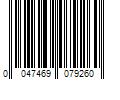 0 047469 079260